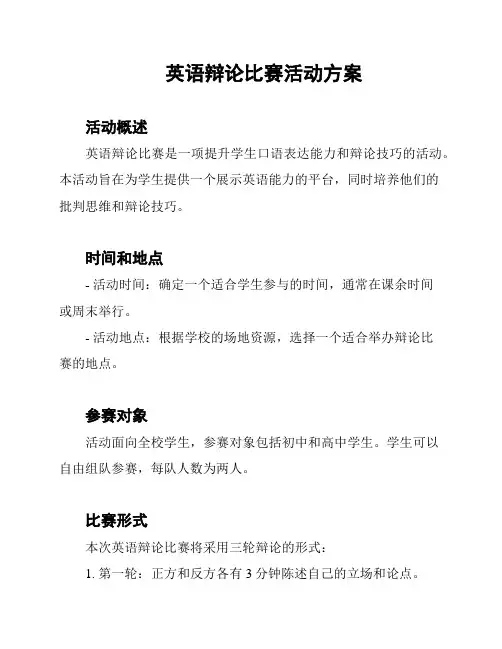 英语辩论比赛活动方案

活动概述

英语辩论比赛是一项提升学生口语表达能力和辩论技巧的活动。本活动旨在为学生提供一个展示英语能力的平台，同时培养他们的批判思维和辩论技巧。

时间和地点

- 活动时间：确定一个适合学生参与的时间，通常在课余时间或周末举行。

- 活动地点：根据学校的场地资源，选择一个适合举办辩论比赛的地点。

参赛对象

活动面向全校学生，参赛对象包括初中和高中学生。学生可以自由组队参赛，每队人数为两人。

比赛形式

本次英语辩论比赛将采用三轮辩论的形式：

1. 第一轮：正方和反方各有 3 分钟陈述自己的立场和论点。